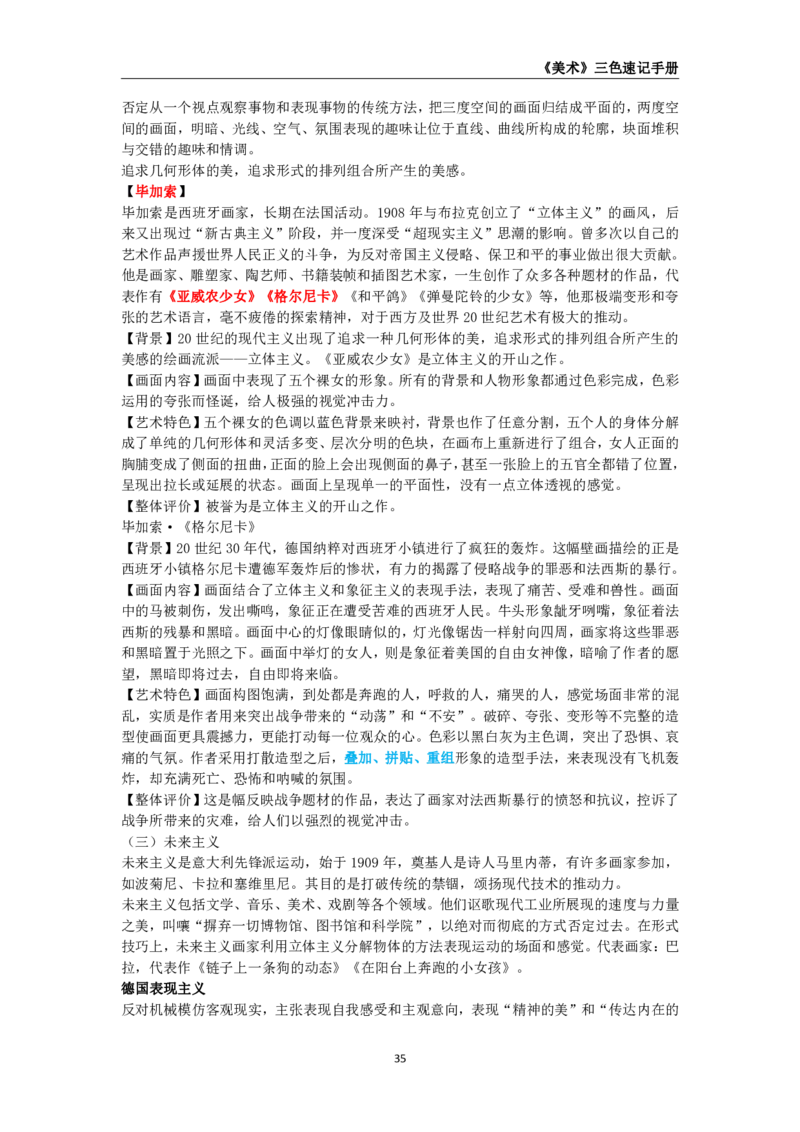 《美术》三色速记手册

否定从一个视点观察事物和表现事物的传统方法，把三度空间的画面归结成平面的，两度空间的画面，明暗、光线、空气、氛围表现的趣味让位于直线、曲线所构成的轮廓，块面堆积与交错的趣味和情调。

追求几何形体的美，追求形式的排列组合所产生的美感。

【毕加索】

毕加索是西班牙画家，长期在法国活动。1908年与布拉克创立了“立体主义”的画风，后来又出现过“新古典主义”阶段，并一度深受“超现实主义”思潮的影响。曾多次以自己的艺术作品声援世界人民正义的斗争，为反对帝国主义侵略、保卫和平的事业做出很大贡献。他是画家、雕塑家、陶艺师、书籍装帧和插图艺术家，一生创作了众多各种题材的作品，代表作有《亚威农少女》《格尔尼卡》《和平鸽》《弹曼陀铃的少女》等，他那极端变形和夸张的艺术语言，毫不疲倦的探索精神，对于西方及世界20世纪艺术有极大的推动。

【背景】20世纪的现代主义出现了追求一种几何形体的美，追求形式的排列组合所产生的美感的绘画流派——立体主义。《亚威农少女》是立体主义的开山之作。

【画面内容】画面中表现了五个裸女的形象。所有的背景和人物形象都通过色彩完成，色彩运用的夸张而怪诞，给人极强的视觉冲击力。

【艺术特色】五个裸女的色调以蓝色背景来映衬，背景也作了任意分割，五个人的身体分解成了单纯的几何形体和灵活多变、层次分明的色块，在画布上重新进行了组合，女人正面的胸脯变成了侧面的扭曲，正面的脸上会出现侧面的鼻子，甚至一张脸上的五官全都错了位置，呈现出拉长或延展的状态。画面上呈现单一的平面性，没有一点立体透视的感觉。

【整体评价】被誉为是立体主义的开山之作。

毕加索•《格尔尼卡》

【背景】20世纪30年代，德国纳粹对西班牙小镇进行了疯狂的轰炸。这幅壁画描绘的正是西班牙小镇格尔尼卡遭德军轰炸后的惨状，有力的揭露了侵略战争的罪恶和法西斯的暴行。

【画面内容】画面结合了立体主义和象征主义的表现手法，表现了痛苦、受难和兽性。画面中的马被刺伤，发出嘶鸣，象征正在遭受苦难的西班牙人民。牛头形象龇牙咧嘴，象征着法西斯的残暴和黑暗。画面中心的灯像眼睛似的，灯光像锯齿一样射向四周，画家将这些罪恶和黑暗置于光照之下。画面中举灯的女人，则是象征着美国的自由女神像，暗喻了作者的愿望，黑暗即将过去，自由即将来临。

【艺术特色】画面构图饱满，到处都是奔跑的人，呼救的人，痛哭的人，感觉场面非常的混乱，实质是作者用来突出战争带来的“动荡”和“不安”。破碎、夸张、变形等不完整的造型使画面更具震撼力，更能打动每一位观众的心。色彩以黑白灰为主色调，突出了恐惧、哀痛的气氛。作者采用打散造型之后，叠加、拼贴、重组形象的造型手法，来表现没有飞机轰炸，却充满死亡、恐怖和呐喊的氛围。

【整体评价】这是幅反映战争题材的作品，表达了画家对法西斯暴行的愤怒和抗议，控诉了战争所带来的灾难，给人们以强烈的视觉冲击。

（三）未来主义

未来主义是意大利先锋派运动，始于1909年，奠基人是诗人马里内蒂，有许多画家参加，如波菊尼、卡拉和塞维里尼。其目的是打破传统的禁锢，颂扬现代技术的推动力。

未来主义包括文学、音乐、美术、戏剧等各个领域。他们讴歌现代工业所展现的速度与力量之美，叫嚷“摒弃一切博物馆、图书馆和科学院”，以绝对而彻底的方式否定过去。在形式技巧上，未来主义画家利用立体主义分解物体的方法表现运动的场面和感觉。代表画家：巴拉，代表作《链子上一条狗的动态》《在阳台上奔跑的小女孩》。

德国表现主义

反对机械模仿客观现实，主张表现自我感受和主观意向，表现“精神的美”和“传达内在的

35